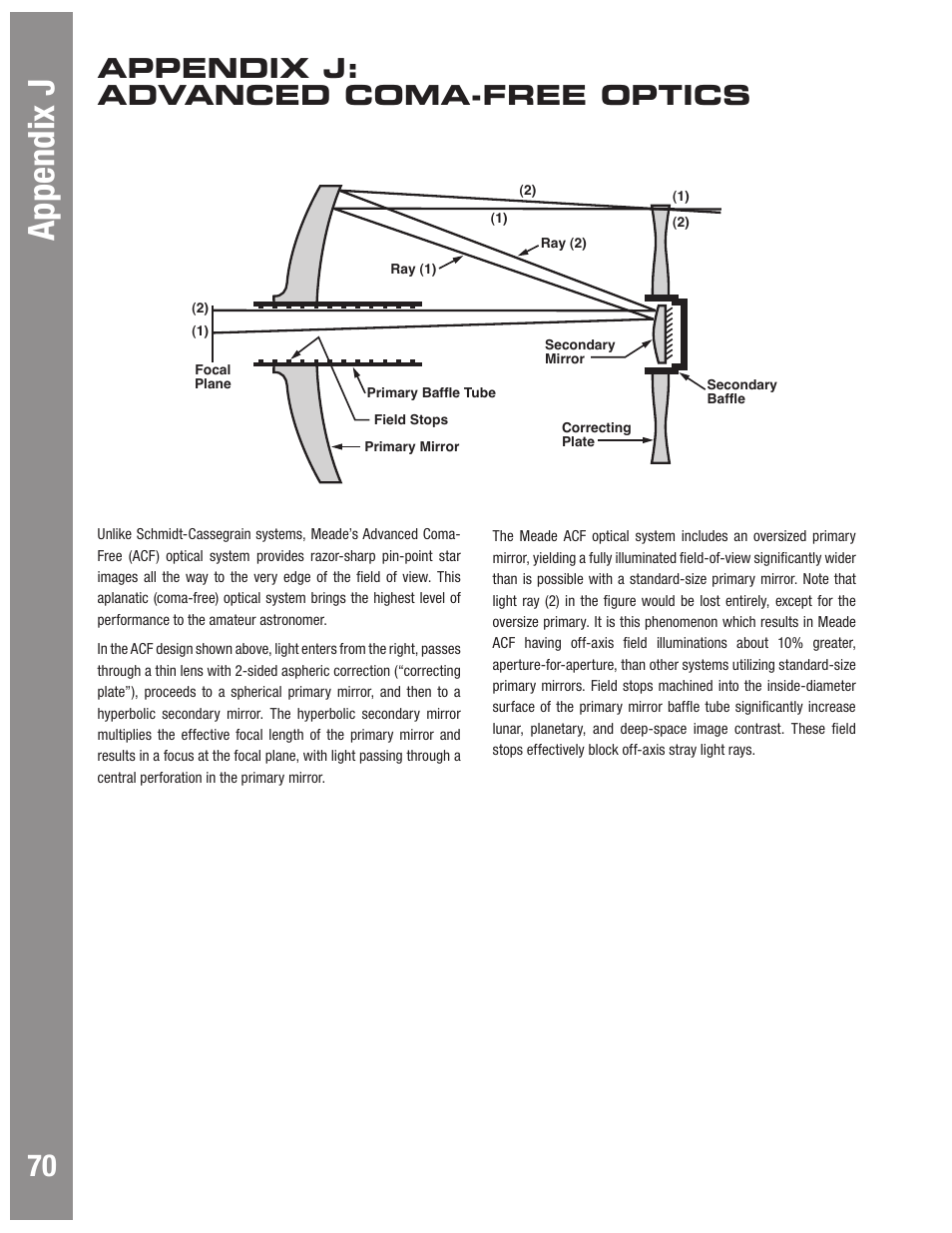 Appendix J

APPENDIX J:
ADVANCED COMA-FREE OPTICS

(2)
(1)
(1)
(2)
Ray (2)
Ray (1)
(2)
(1)
Focal Plane
Secondary Mirror
Secondary Baffle
Primary Baffle Tube
Field Stops
Primary Mirror
Correcting Plate

Unlike Schmidt-Cassegrain systems, Meade's Advanced Coma-Free (ACF) optical system provides razor-sharp pin-point star images all the way to the very edge of the field of view. This aplanatic (coma-free) optical system brings the highest level of performance to the amateur astronomer.

In the ACF design shown above, light enters from the right, passes through a thin lens with 2-sided aspheric correction ("correcting plate"), proceeds to a spherical primary mirror, and then to a hyperbolic secondary mirror. The hyperbolic secondary mirror multiplies the effective focal length of the primary mirror and results in a focus at the focal plane, with light passing through a central perforation in the primary mirror.

The Meade ACF optical system includes an oversized primary mirror, yielding a fully illuminated field-of-view significantly wider than is possible with a standard-size primary mirror. Note that light ray (2) in the figure would be lost entirely, except for the oversize primary. It is this phenomenon which results in Meade ACF having off-axis field illuminations about 10% greater, aperture-for-aperture, than other systems utilizing standard-size primary mirrors. Field stops machined into the inside-diameter surface of the primary mirror baffle tube significantly increase lunar, planetary, and deep-space image contrast. These field stops effectively block off-axis stray light rays.

70